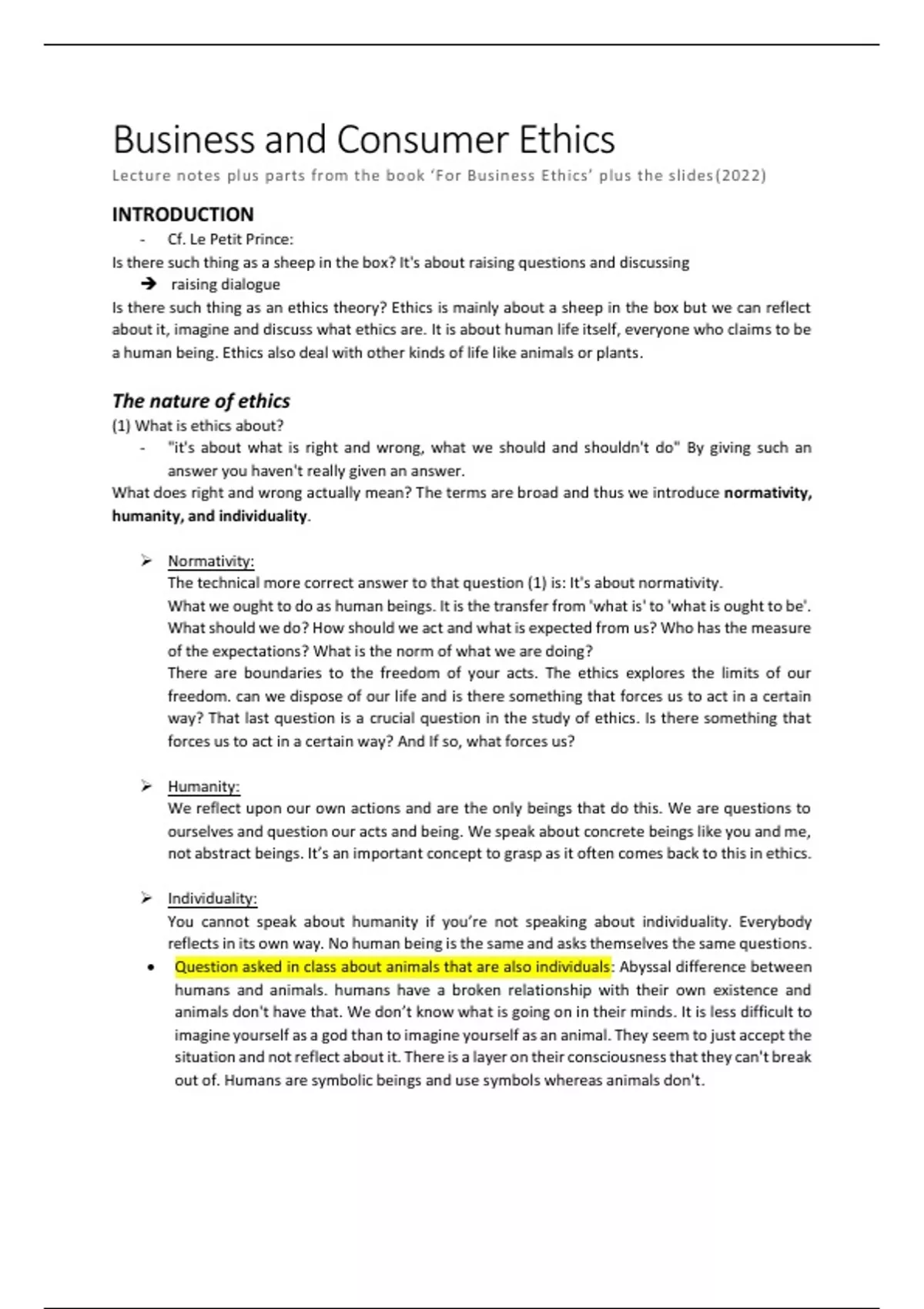 Business and Consumer Ethics

Lecture notes plus parts from the book 'For Business Ethics' plus the slides(2022)

INTRODUCTION

- Cf. Le Petit Prince:

Is there such thing as a sheep in the box? It's about raising questions and discussing

➔ raising dialogue

Is there such thing as an ethics theory? Ethics is mainly about a sheep in the box but we can reflect about it, imagine and discuss what ethics are. It is about human life itself, everyone who claims to be a human being. Ethics also deal with other kinds of life like animals or plants.

The nature of ethics

(1) What is ethics about?

- "it's about what is right and wrong, what we should and shouldn't do" By giving such an answer you haven't really given an answer.

What does right and wrong actually mean? The terms are broad and thus we introduce normativity, humanity, and individuality.

➢ Normativity:
The technical more correct answer to that question (1) is: It's about normativity.
What we ought to do as human beings. It is the transfer from 'what is' to 'what is ought to be'. What should we do? How should we act and what is expected from us? Who has the measure of the expectations? What is the norm of what we are doing?
There are boundaries to the freedom of your acts. The ethics explores the limits of our freedom. can we dispose of our life and is there something that forces us to act in a certain way? That last question is a crucial question in the study of ethics. Is there something that forces us to act in a certain way? And If so, what forces us?

➢ Humanity:
We reflect upon our own actions and are the only beings that do this. We are questions to ourselves and question our acts and being. We speak about concrete beings like you and me, not abstract beings. It's an important concept to grasp as it often comes back to this in ethics.

➢ Individuality:
You cannot speak about humanity if you're not speaking about individuality. Everybody reflects in its own way. No human being is the same and asks themselves the same questions.

• Question asked in class about animals that are also individuals: Abyssal difference between humans and animals. humans have a broken relationship with their own existence and animals don't have that. We don't know what is going on in their minds. It is less difficult to imagine yourself as a god than to imagine yourself as an animal. They seem to just accept the situation and not reflect about it. There is a layer on their consciousness that they can't break out of. Humans are symbolic beings and use symbols whereas animals don't.